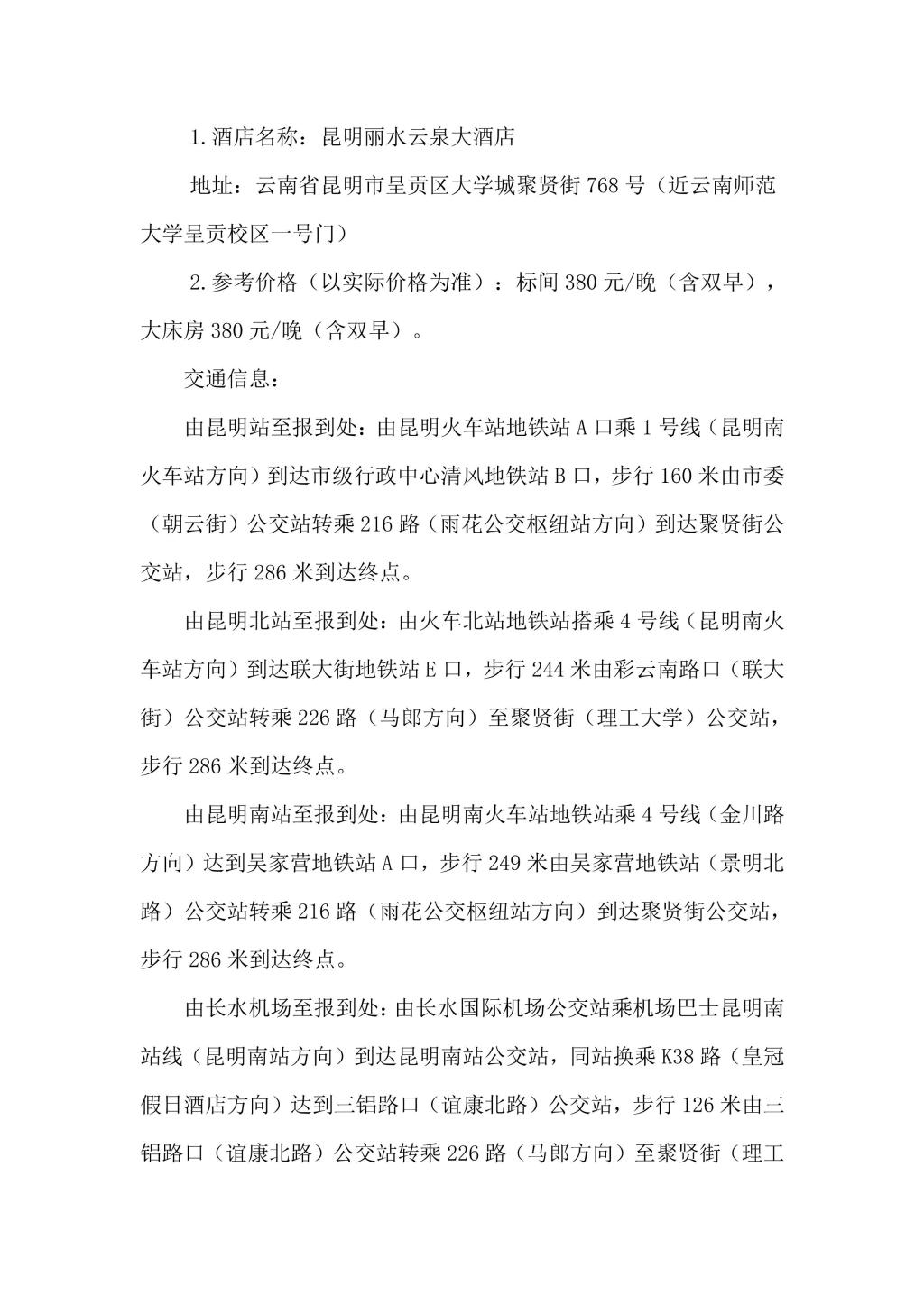 1.酒店名称：昆明丽水云泉大酒店

地址：云南省昆明市呈贡区大学城聚贤街768号（近云南师范大学呈贡校区一号门）

2.参考价格（以实际价格为准）：标间380元/晚（含双早），大床房380元/晚（含双早）。

交通信息：

由昆明站至报到处：由昆明火车站地铁站A口乘1号线（昆明南火车站方向）到达市级行政中心清风地铁站B口，步行160米由市委（朝云街）公交站转乘216路（雨花公交枢纽站方向）到达聚贤街公交站，步行286米到达终点。

由昆明北站至报到处：由火车北站地铁站搭乘4号线（昆明南火车站方向）到达联大街地铁站E口，步行244米由彩云南路口（联大街）公交站转乘226路（马郎方向）至聚贤街（理工大学）公交站，步行286米到达终点。

由昆明南站至报到处：由昆明南火车站地铁站乘4号线（金川路方向）达到吴家营地铁站A口，步行249米由吴家营地铁站（景明北路）公交站转乘216路（雨花公交枢纽站方向）到达聚贤街公交站，步行286米到达终点。

由长水机场至报到处：由长水国际机场公交站乘机场巴士昆明南站线（昆明南站方向）到达昆明南站公交站，同站换乘K38路（皇冠假日酒店方向）达到三铝路口（谊康北路）公交站，步行126米由三铝路口（谊康北路）公交站转乘226路（马郎方向）至聚贤街（理工